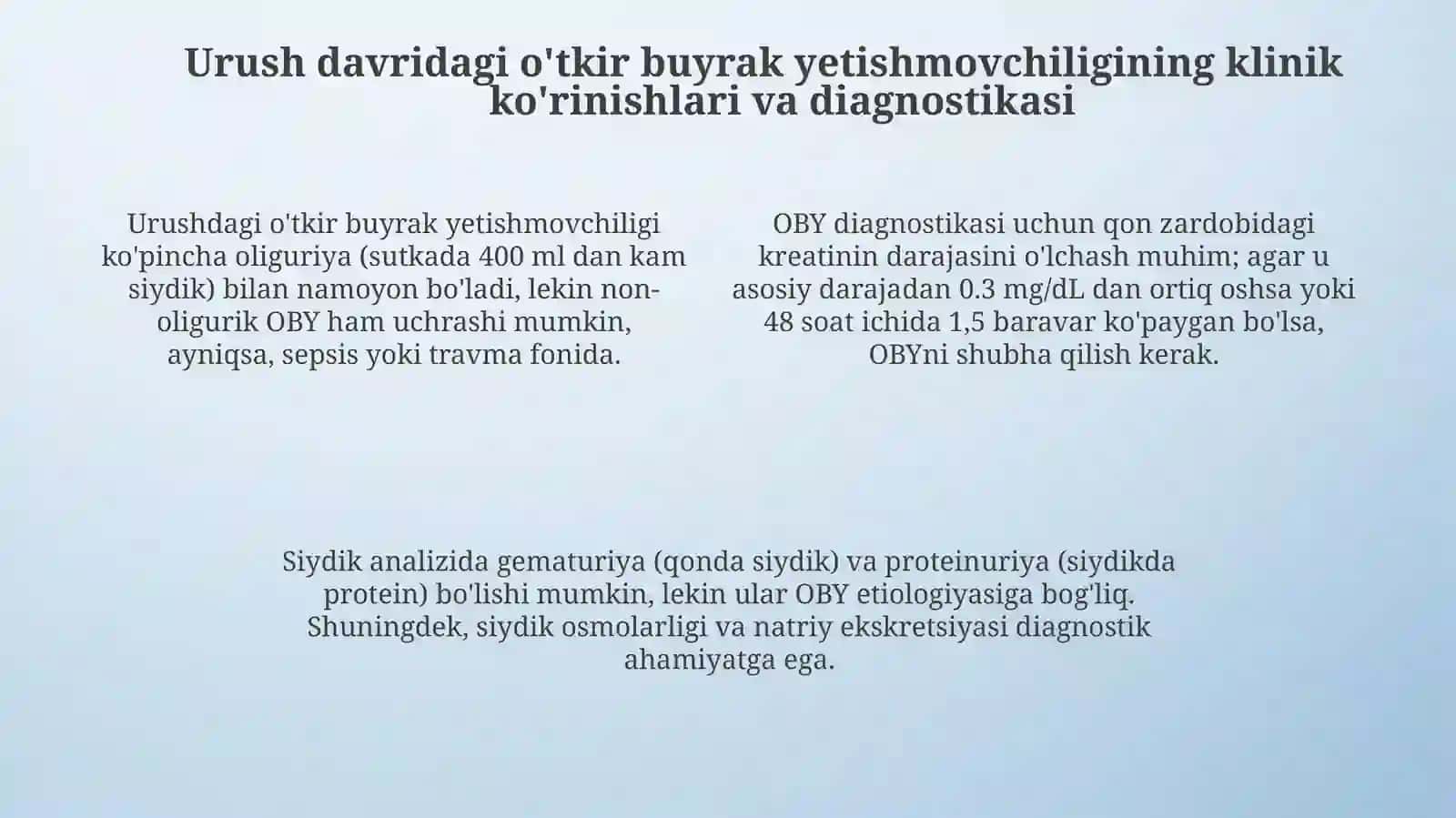 Urush davridagi o'tkir buyrak yetishmovchiligining klinik ko'rinishlari va diagnostikasi

Urushdagi o'tkir buyrak yetishmovchiligi ko'pincha oliguriya (sutkada 400 ml dan kam siydik) bilan namoyon bo'ladi, lekin non-oligurik OBY ham uchrashi mumkin, ayniqsa, sepsis yoki travma fonida.

OBY diagnostikasi uchun qon zardobidagi kreatinin darajasini o'lchash muhim; agar u asosiy darajadan 0.3 mg/dL dan ortiq oshsa yoki 48 soat ichida 1,5 baravar ko'paygan bo'lsa, OBYni shubha qilish kerak.

Siydik analizida gematuriya (qonda siydik) va proteinuriya (siydikda protein) bo'lishi mumkin, lekin ular OBY etiologiyasiga bog'liq. Shuningdek, siydik osmolarligi va natriy ekskretsiyasi diagnostik ahamiyatga ega.